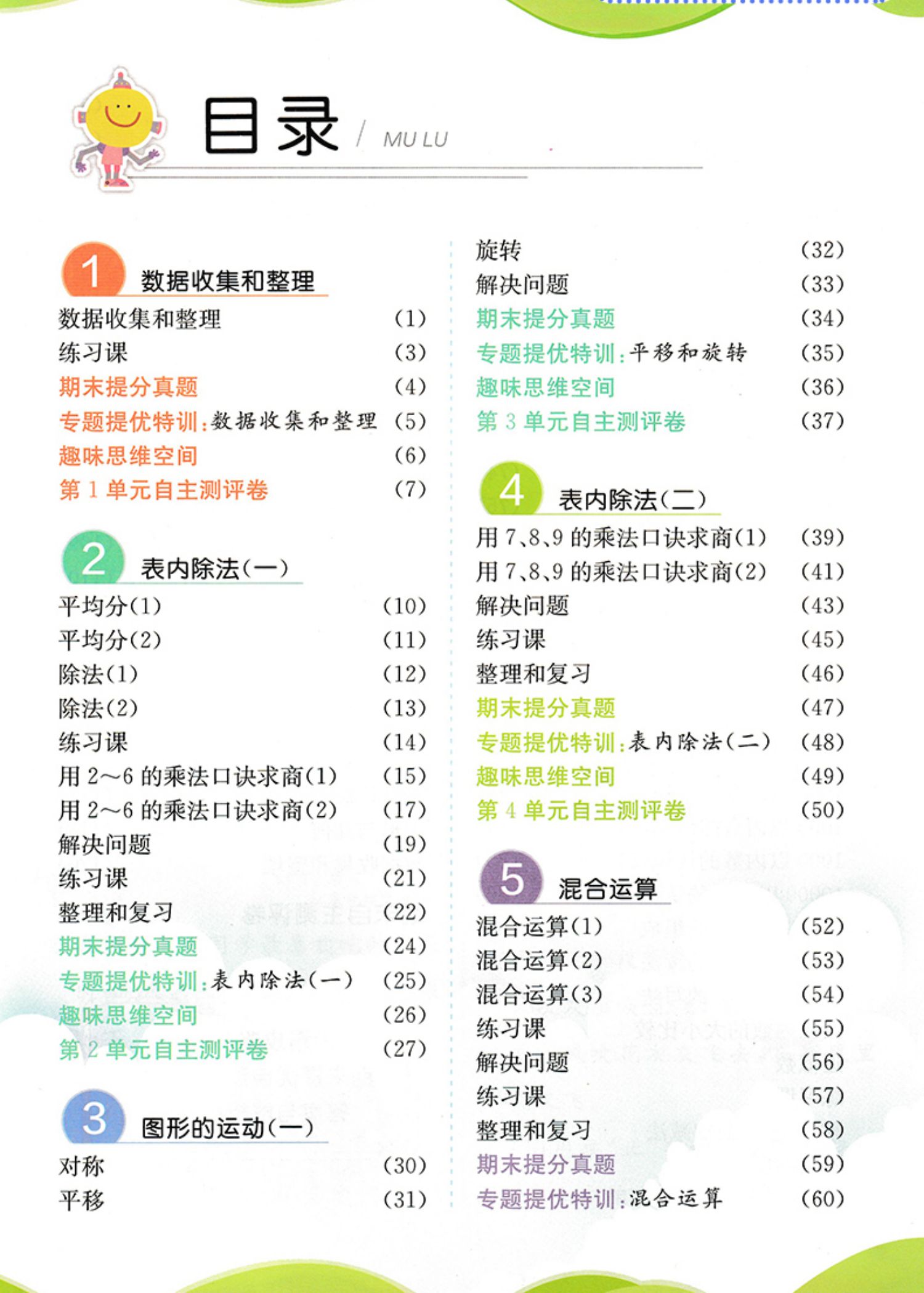 目录 / MU LU

1 数据收集和整理

数据收集和整理 (1)
练习课 (3)
期末提分真题 (4)
专题提优特训：数据收集和整理 (5)
趣味思维空间 (6)
第 1 单元自主测评卷 (7)

2 表内除法(一)

平均分(1) (10)
平均分(2) (11)
除法(1) (12)
除法(2) (13)
练习课 (14)
用 2～6 的乘法口诀求商(1) (15)
用 2～6 的乘法口诀求商(2) (17)
解决问题 (19)
练习课 (21)
整理和复习 (22)
期末提分真题 (24)
专题提优特训：表内除法(一) (25)
趣味思维空间 (26)
第 2 单元自主测评卷 (27)

3 图形的运动(一)

对称 (30)
平移 (31)
旋转 (32)
解决问题 (33)
期末提分真题 (34)
专题提优特训：平移和旋转 (35)
趣味思维空间 (36)
第 3 单元自主测评卷 (37)

4 表内除法(二)

用 7、8、9 的乘法口诀求商(1) (39)
用 7、8、9 的乘法口诀求商(2) (41)
解决问题 (43)
练习课 (45)
整理和复习 (46)
期末提分真题 (47)
专题提优特训：表内除法(二) (48)
趣味思维空间 (49)
第 4 单元自主测评卷 (50)

5 混合运算

混合运算(1) (52)
混合运算(2) (53)
混合运算(3) (54)
练习课 (55)
解决问题 (56)
练习课 (57)
整理和复习 (58)
期末提分真题 (59)
专题提优特训：混合运算 (60)